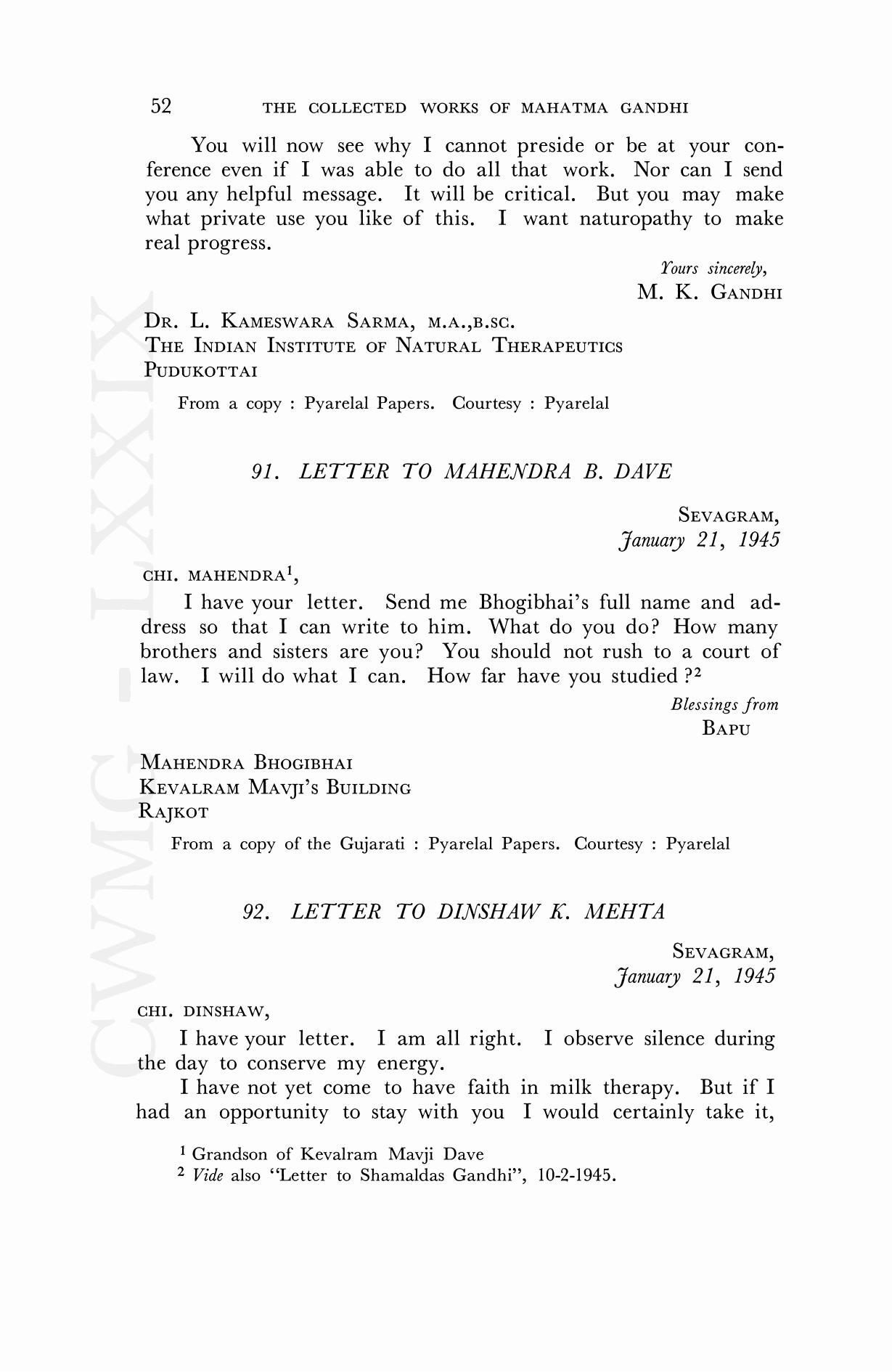 52 THE COLLECTED WORKS OF MAHATMA GANDHI

You will now see why I cannot preside or be at your conference even if I was able to do all that work. Nor can I send you any helpful message. It will be critical. But you may make what private use you like of this. I want naturopathy to make real progress.

Yours sincerely,
M. K. GANDHI

DR. L. KAMESWARA SARMA, M.A.,B.SC.
THE INDIAN INSTITUTE OF NATURAL THERAPEUTICS
PUDUKOTTAI

From a copy : Pyarelal Papers. Courtesy : Pyarelal

91. LETTER TO MAHENDRA B. DAVE

SEVAGRAM,
January 21, 1945

CHI. MAHENDRA$^1$,

I have your letter. Send me Bhogibhai's full name and address so that I can write to him. What do you do? How many brothers and sisters are you? You should not rush to a court of law. I will do what I can. How far have you studied ?$^2$

Blessings from
BAPU

MAHENDRA BHOGIBHAI
KEVALRAM MAVJI'S BUILDING
RAJKOT

From a copy of the Gujarati : Pyarelal Papers. Courtesy : Pyarelal

92. LETTER TO DINSHAW K. MEHTA

SEVAGRAM,
January 21, 1945

CHI. DINSHAW,

I have your letter. I am all right. I observe silence during the day to conserve my energy.

I have not yet come to have faith in milk therapy. But if I had an opportunity to stay with you I would certainly take it,

$^1$ Grandson of Kevalram Mavji Dave
$^2$ Vide also "Letter to Shamaldas Gandhi", 10-2-1945.

CWMG - LXXIX